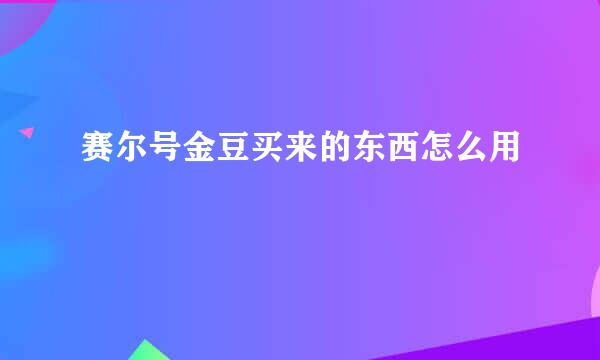 赛尔号金豆买来的东西怎么用